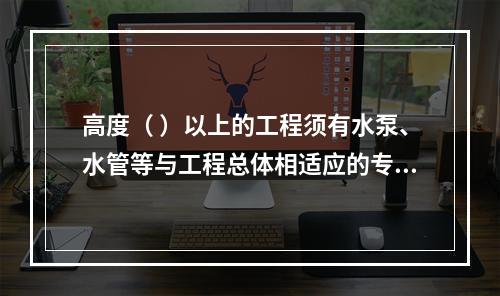 高度（）以上的工程须有水泵、水管等与工程总体相适应的专...